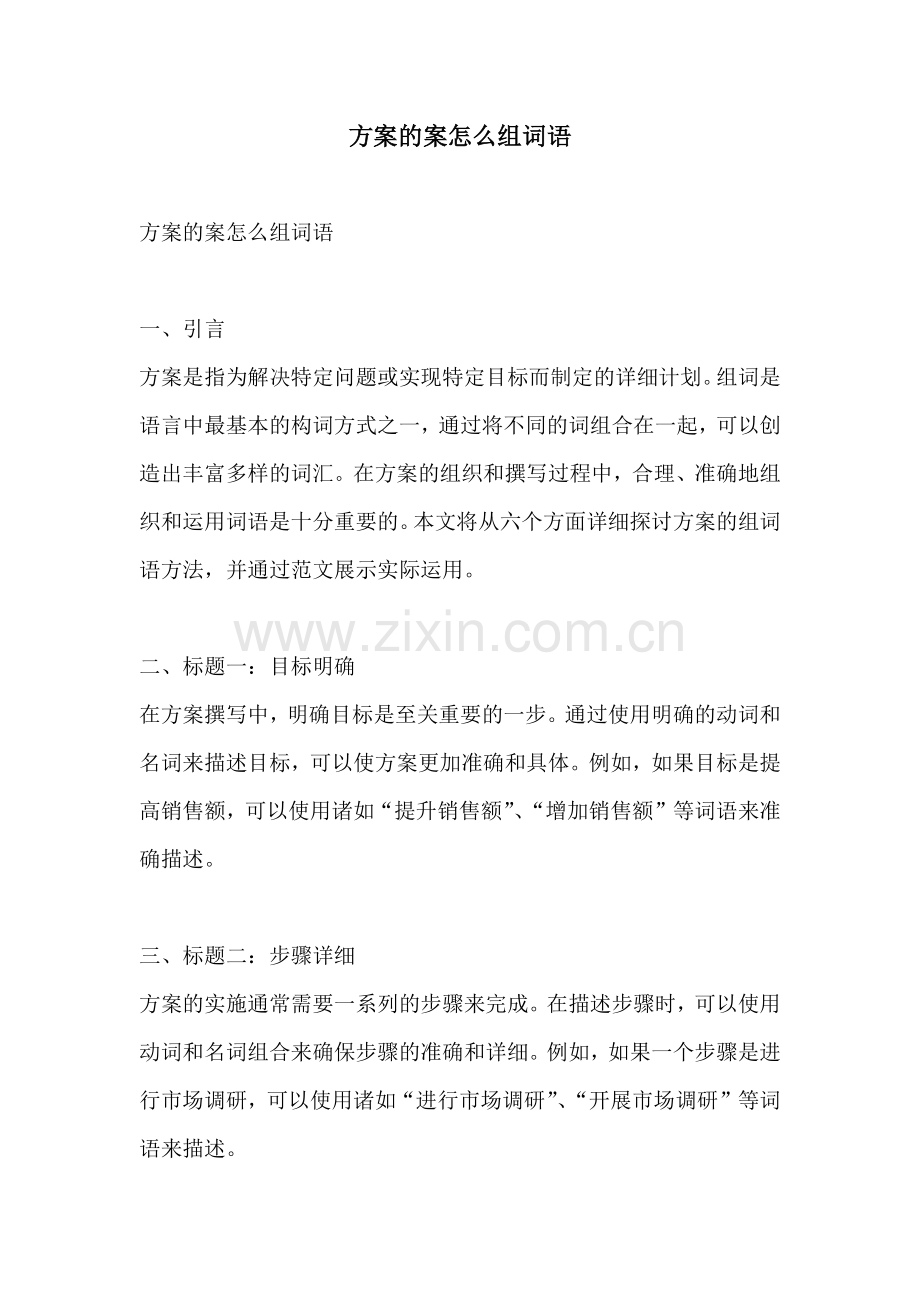 方案的案怎么组词语

方案的案怎么组词语

一、引言
方案是指为解决特定问题或实现特定目标而制定的详细计划。组词是语言中最基本的构词方式之一，通过将不同的词组合在一起，可以创造出丰富多样的词汇。在方案的组织和撰写过程中，合理、准确地组织和运用词语是十分重要的。本文将从六个方面详细探讨方案的组词语方法，并通过范文展示实际运用。

www.zixin.com.cn

二、标题一：目标明确
在方案撰写中，明确目标是至关重要的一步。通过使用明确的动词和名词来描述目标，可以使方案更加准确和具体。例如，如果目标是提高销售额，可以使用诸如“提升销售额”、“增加销售额”等词语来准确描述。

三、标题二：步骤详细
方案的实施通常需要一系列的步骤来完成。在描述步骤时，可以使用动词和名词组合来确保步骤的准确和详细。例如，如果一个步骤是进行市场调研，可以使用诸如“进行市场调研”、“开展市场调研”等词语来描述。